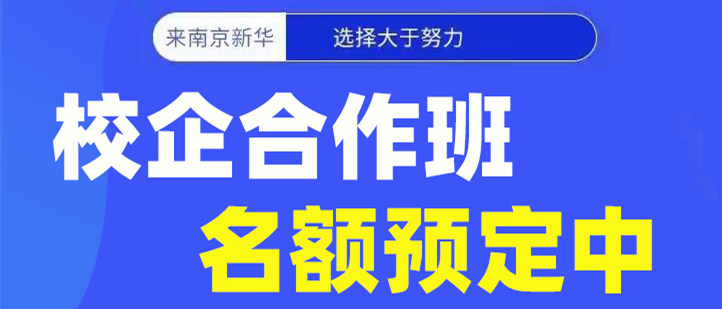 来南京新华 选择大于努力

校企合作班

名额预定中